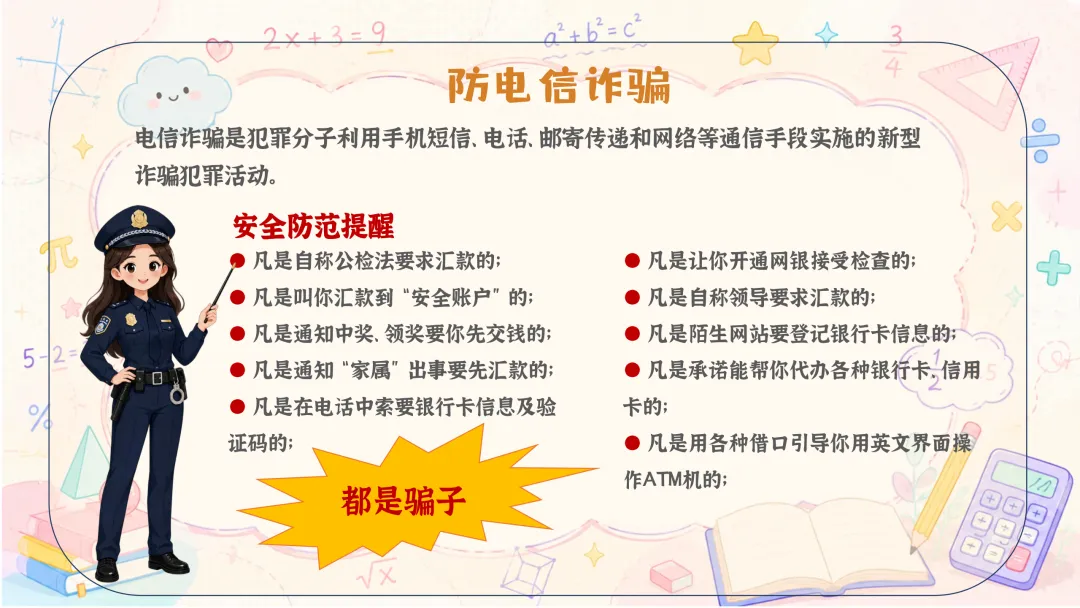 防电信诈骗

电信诈骗是犯罪分子利用手机短信、电话、邮寄传递和网络等通信手段实施的新型诈骗犯罪活动。

安全防范提醒

• 凡是自称公检法要求汇款的;
• 凡是叫你汇款到“安全账户”的;
• 凡是通知中奖、领奖要你先交钱的;
• 凡是通知“家属”出事要先汇款的;
• 凡是在电话中索要银行卡信息及验证码的;

都是骗子

• 凡是让你开通网银接受检查的;
• 凡是自称领导要求汇款的;
• 凡是陌生网站要登记银行卡信息的;
• 凡是承诺能帮你代办各种银行卡、信用卡的;
• 凡是用各种借口引导你用英文界面操作ATM机的;